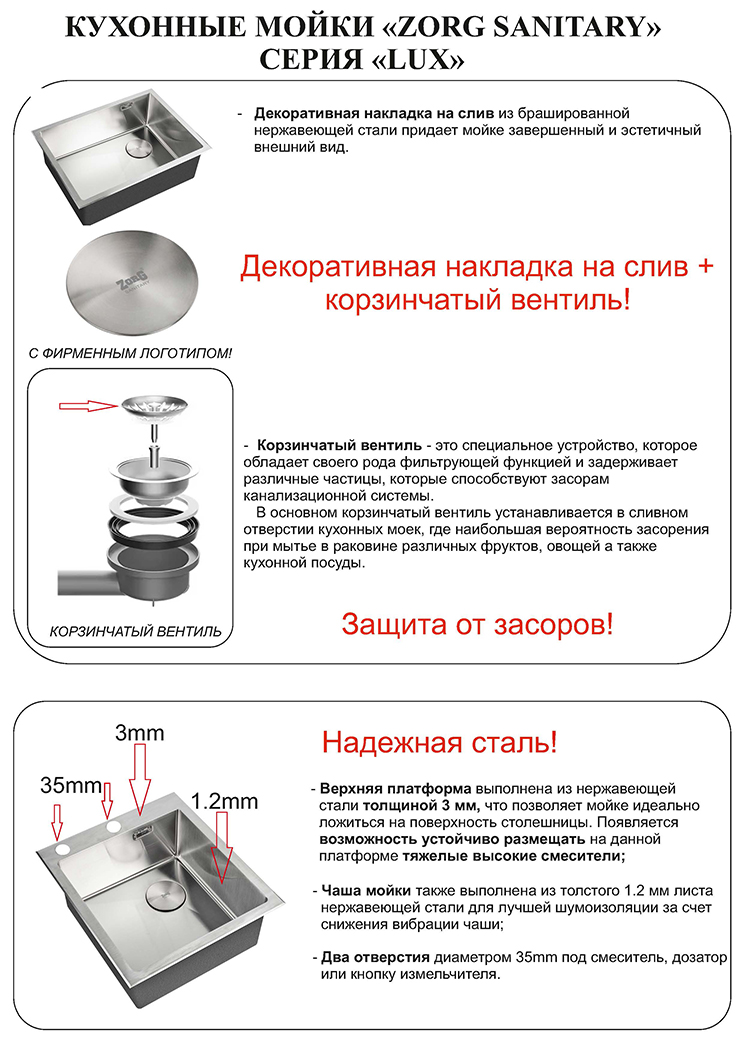 КУХОННЫЕ МОЙКИ «ZORG SANITARY»
СЕРИЯ «LUX»

- **Декоративная накладка на слив** из брашированной нержавеющей стали придает мойке завершенный и эстетичный внешний вид.

ZorG

Декоративная накладка на слив + корзинчатый вентиль!

С ФИРМЕННЫМ ЛОГОТИПОМ!

- **Корзинчатый вентиль** - это специальное устройство, которое обладает своего рода фильтрующей функцией и задерживает различные частицы, которые способствуют засорам канализационной системы.

В основном корзинчатый вентиль устанавливается в сливном отверстии кухонных моек, где наибольшая вероятность засорения при мытье в раковине различных фруктов, овощей а также кухонной посуды.

КОРЗИНЧАТЫЙ ВЕНТИЛЬ

Защита от засоров!

3mm

35mm

1.2mm

Надежная сталь!

- **Верхняя платформа** выполнена из нержавеющей стали **толщиной 3 мм,** что позволяет мойке идеально ложиться на поверхность столешницы. Появляется **возможность устойчиво размещать** на данной платформе **тяжелые высокие смесители;**

- **Чаша мойки** также выполнена из толстого 1.2 мм листа нержавеющей стали для лучшей шумоизоляции за счет снижения вибрации чаши;

- **Два отверстия** диаметром 35mm под смеситель, дозатор или кнопку измельчителя.